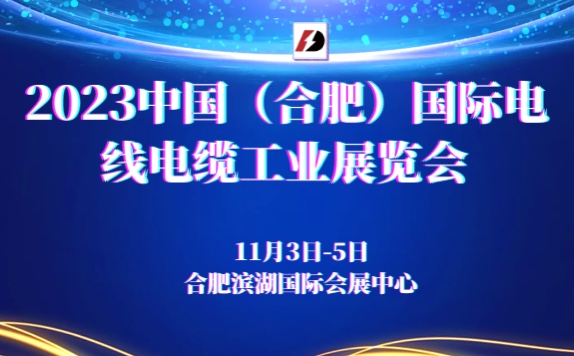 2023中国（合肥）国际电线电缆工业展览会

11月3日-5日
合肥滨湖国际会展中心